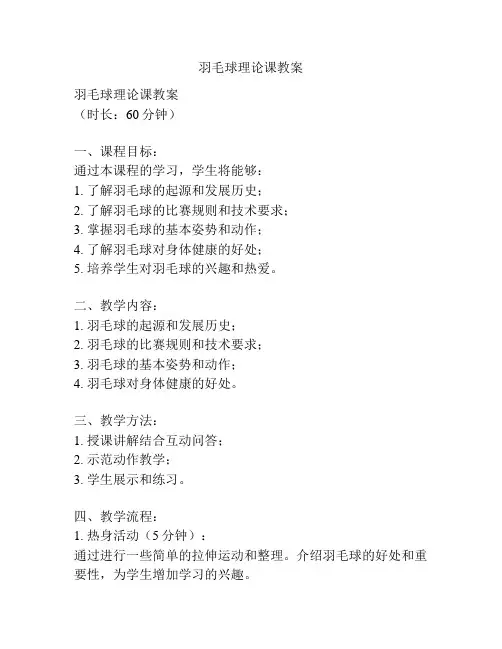 羽毛球理论课教案

羽毛球理论课教案
（时长：60 分钟）

一、课程目标：
通过本课程的学习，学生将能够：
1. 了解羽毛球的起源和发展历史；
2. 了解羽毛球的比赛规则和技术要求；
3. 掌握羽毛球的基本姿势和动作；
4. 了解羽毛球对身体健康的好处；
5. 培养学生对羽毛球的兴趣和热爱。

二、教学内容：
1. 羽毛球的起源和发展历史；
2. 羽毛球的比赛规则和技术要求；
3. 羽毛球的基本姿势和动作；
4. 羽毛球对身体健康的好处。

三、教学方法：
1. 授课讲解结合互动问答；
2. 示范动作教学；
3. 学生展示和练习。

四、教学流程：
1. 热身活动（5 分钟）：
通过进行一些简单的拉伸运动和整理。介绍羽毛球的好处和重要性，为学生增加学习的兴趣。